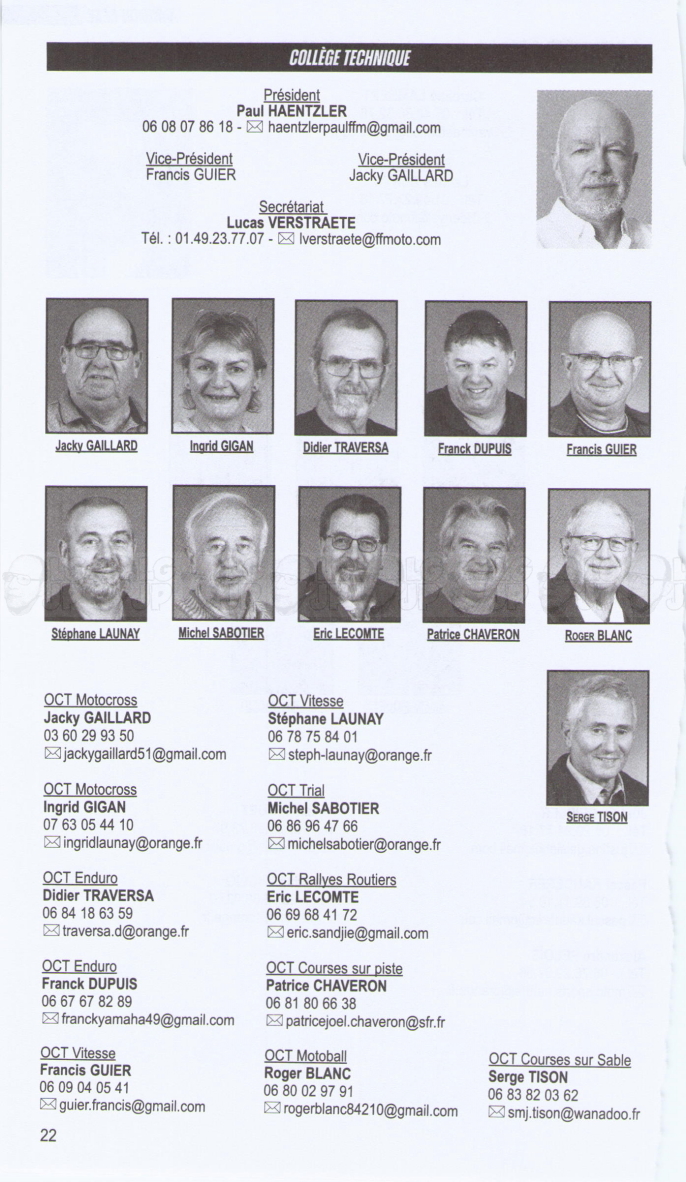 COLLÈGE TECHNIQUE

Président
Paul HAENTZLER
06 08 07 86 18 - ✉ haentzlerpaulffm@gmail.com

Vice-Président
Francis GUIER

Vice-Président
Jacky GAILLARD

Secrétariat
Lucas VERSTRAETE
Tél. : 01.49.23.77.07 - ✉ lverstraete@ffmoto.com

Jacky GAILLARD

Ingrid GIGAN

Didier TRAVERSA

Franck DUPUIS

Francis GUIER

Stéphane LAUNAY

Michel SABOTIER

Eric LECOMTE

Patrice CHAVERON

ROGER BLANC

SERGE TISON

OCT Motocross
Jacky GAILLARD
03 60 29 93 50
✉ jackygaillard51@gmail.com

OCT Motocross
Ingrid GIGAN
07 63 05 44 10
✉ ingridlaunay@orange.fr

OCT Enduro
Didier TRAVERSA
06 84 18 63 59
✉ traversa.d@orange.fr

OCT Enduro
Franck DUPUIS
06 67 67 82 89
✉ franckyamaha49@gmail.com

OCT Vitesse
Francis GUIER
06 09 04 05 41
✉ guier.francis@gmail.com

OCT Vitesse
Stéphane LAUNAY
06 78 75 84 01
✉ steph-launay@orange.fr

OCT Trial
Michel SABOTIER
06 86 96 47 66
✉ michelsabotier@orange.fr

OCT Rallyes Routiers
Eric LECOMTE
06 69 68 41 72
✉ eric.sandjie@gmail.com

OCT Courses sur piste
Patrice CHAVERON
06 81 80 66 38
✉ patricejoel.chaveron@sfr.fr

OCT Motoball
Roger BLANC
06 80 02 97 91
✉ rogerblanc84210@gmail.com

OCT Courses sur Sable
Serge TISON
06 83 82 03 62
✉ smj.tison@wanadoo.fr

22